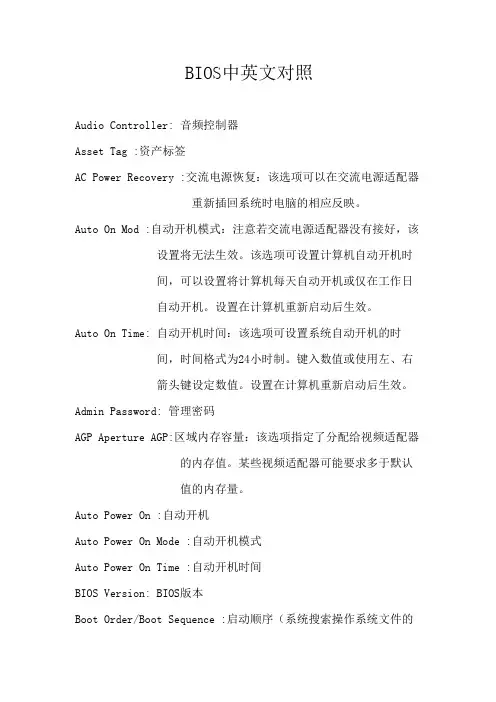 BIOS中英文对照

Audio Controller: 音频控制器

Asset Tag :资产标签

AC Power Recovery :交流电源恢复：该选项可以在交流电源适配器重新插回系统时电脑的相应反映。

Auto On Mod :自动开机模式：注意若交流电源适配器没有接好，该设置将无法生效。该选项可设置计算机自动开机时间，可以设置将计算机每天自动开机或仅在工作日自动开机。设置在计算机重新启动后生效。

Auto On Time: 自动开机时间：该选项可设置系统自动开机的时间，时间格式为24小时制。键入数值或使用左、右箭头键设定数值。设置在计算机重新启动后生效。

Admin Password: 管理密码

AGP Aperture AGP:区域内存容量：该选项指定了分配给视频适配器的内存值。某些视频适配器可能要求多于默认值的内存量。

Auto Power On :自动开机

Auto Power On Mode :自动开机模式

Auto Power On Time :自动开机时间

BIOS Version: BIOS版本

Boot Order/Boot Sequence :启动顺序（系统搜索操作系统文件的